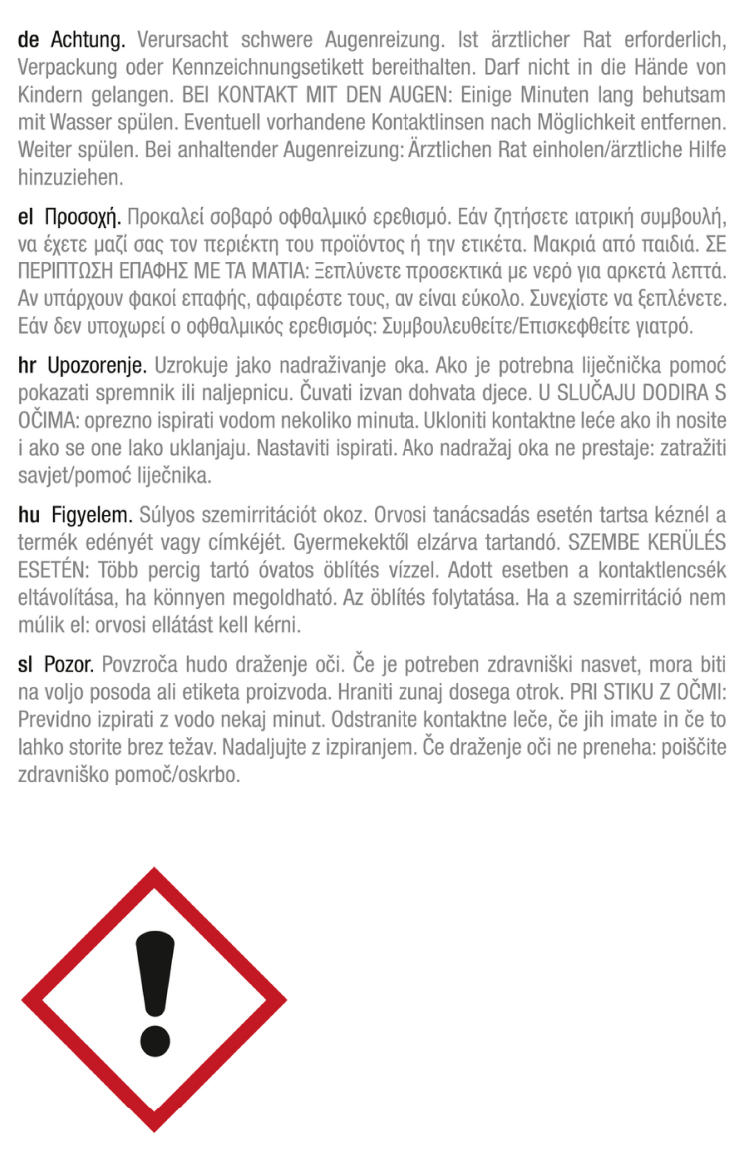 de Achtung. Verursacht schwere Augenreizung. Ist ärztlicher Rat erforderlich, Verpackung oder Kennzeichnungsetikett bereithalten. Darf nicht in die Hände von Kindern gelangen. BEI KONTAKT MIT DEN AUGEN: Einige Minuten lang behutsam mit Wasser spülen. Eventuell vorhandene Kontaktlinsen nach Möglichkeit entfernen. Weiter spülen. Bei anhaltender Augenreizung: Ärztlichen Rat einholen/ärztliche Hilfe hinzuziehen.

el Προσοχή. Προκαλεί σοβαρό οφθαλμικό ερεθισμό. Εάν ζητήσετε ιατρική συμβουλή, να έχετε μαζί σας τον περιέκτη του προϊόντος ή την ετικέτα. Μακριά από παιδιά. ΣΕ ΠΕΡΙΠΤΩΣΗ ΕΠΑΦΗΣ ΜΕ ΤΑ ΜΑΤΙΑ: Ξεπλύνετε προσεκτικά με νερό για αρκετά λεπτά. Αν υπάρχουν φακοί επαφής, αφαιρέστε τους, αν είναι εύκολο. Συνεχίστε να ξεπλένετε. Εάν δεν υποχωρεί ο οφθαλμικός ερεθισμός: Συμβουλευθείτε/Επισκεφθείτε γιατρό.

hr Upozorenje. Uzrokuje jako nadraživanje oka. Ako je potrebna liječnička pomoć pokazati spremnik ili naljepnicu. Čuvati izvan dohvata djece. U SLUČAJU DODIRA S OČIMA: oprezno ispirati vodom nekoliko minuta. Ukloniti kontaktne leće ako ih nosite i ako se one lako uklanjaju. Nastaviti ispirati. Ako nadražaj oka ne prestaje: zatražiti savjet/pomoć liječnika.

hu Figyelem. Súlyos szemirritációt okoz. Orvosi tanácsadás esetén tartsa kéznél a termék edényét vagy címkéjét. Gyermekektől elzárva tartandó. SZEMBE KERÜLÉS ESETÉN: Több percig tartó óvatos öblítés vízzel. Adott esetben a kontaktlencsék eltávolítása, ha könnyen megoldható. Az öblítés folytatása. Ha a szemirritáció nem múlik el: orvosi ellátást kell kérni.

sl Pozor. Povzroča hudo draženje oči. Če je potreben zdravniški nasvet, mora biti na voljo posoda ali etiketa proizvoda. Hraniti zunaj dosega otrok. PRI STIKU Z OČMI: Previdno izpirati z vodo nekaj minut. Odstranite kontaktne leče, če jih imate in če to lahko storite brez težav. Nadaljujte z izpiranjem. Če draženje oči ne preneha: poiščite zdravniško pomoč/oskrbo.